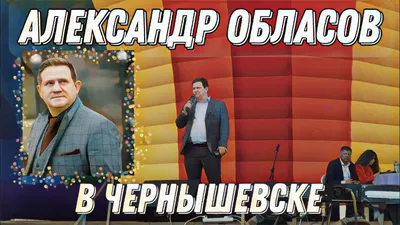 АЛЕКСАНДР ОБЛАСОВ

В ЧЕРНЫШЕВСКЕ